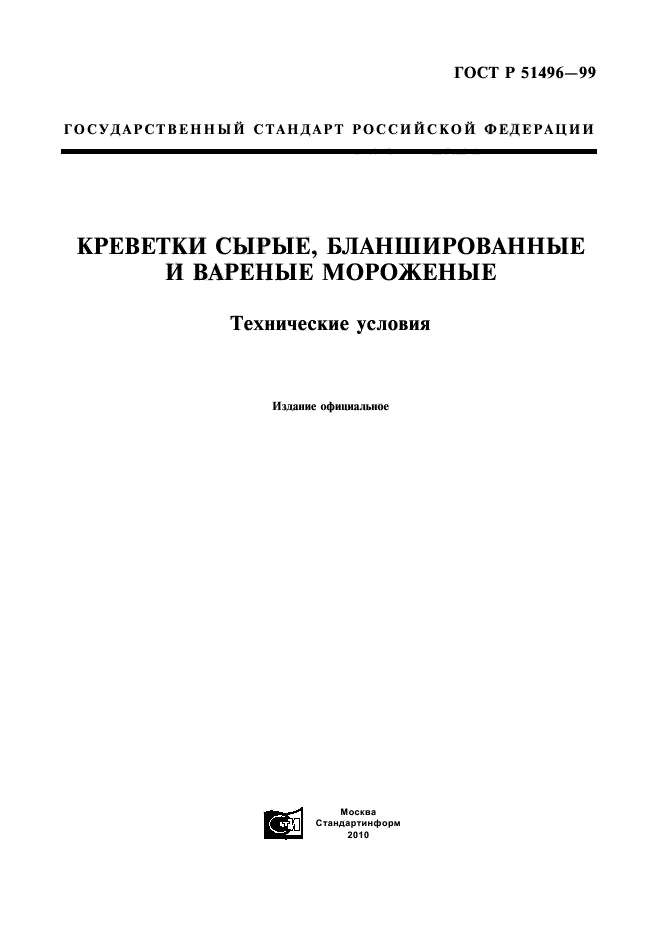 ГОСТ Р 51496—99

ГОСУДАРСТВЕННЫЙ СТАНДАРТ РОССИЙСКОЙ ФЕДЕРАЦИИ

КРЕВЕТКИ СЫРЫЕ, БЛАНШИРОВАННЫЕ И ВАРЕНЫЕ МОРОЖЕНЫЕ

Технические условия

Издание официальное

Москва
Стандартинформ
2010